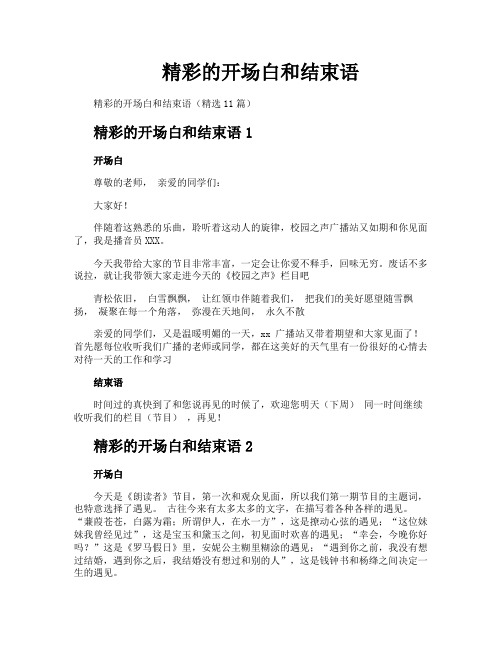 精彩的开场白和结束语

精彩的开场白和结束语（精选 11 篇）

精彩的开场白和结束语 1

开场白

尊敬的老师， 亲爱的同学们：

大家好！

伴随着这熟悉的乐曲，聆听着这动人的旋律，校园之声广播站又如期和你见面了，我是播音员 XXX。

今天我带给大家的节目非常丰富，一定会让你爱不释手，回味无穷。废话不多说拉，就让我带领大家走进今天的《校园之声》栏目吧

青松依旧， 白雪飘飘， 让红领巾伴随着我们， 把我们的美好愿望随雪飘扬， 凝聚在每一个角落， 弥漫在天地间， 永久不散

亲爱的同学们，又是温暖明媚的一天，xx 广播站又带着期望和大家见面了！首先愿每位收听我们广播的老师或同学，都在这美好的天气里有一份很好的心情去对待一天的工作和学习

结束语

时间过的真快到了和您说再见的时候了，欢迎您明天（下周） 同一时间继续收听我们的栏目（节目） ，再见！

精彩的开场白和结束语 2

开场白

今天是《朗读者》节目，第一次和观众见面，所以我们第一期节目的主题词，也特意选择了遇见。 古往今来有太多太多的文字，在描写着各种各样的遇见。“蒹葭苍苍，白露为霜；所谓伊人，在水一方”，这是撩动心弦的遇见；“这位妹妹我曾经见过”，这是宝玉和黛玉之间，初见面时欢喜的遇见；“幸会，今晚你好吗？”这是《罗马假日》里，安妮公主糊里糊涂的遇见；“遇到你之前，我没有想过结婚，遇到你之后，我结婚没有想过和别的人”，这是钱钟书和杨绛之间决定一生的遇见。